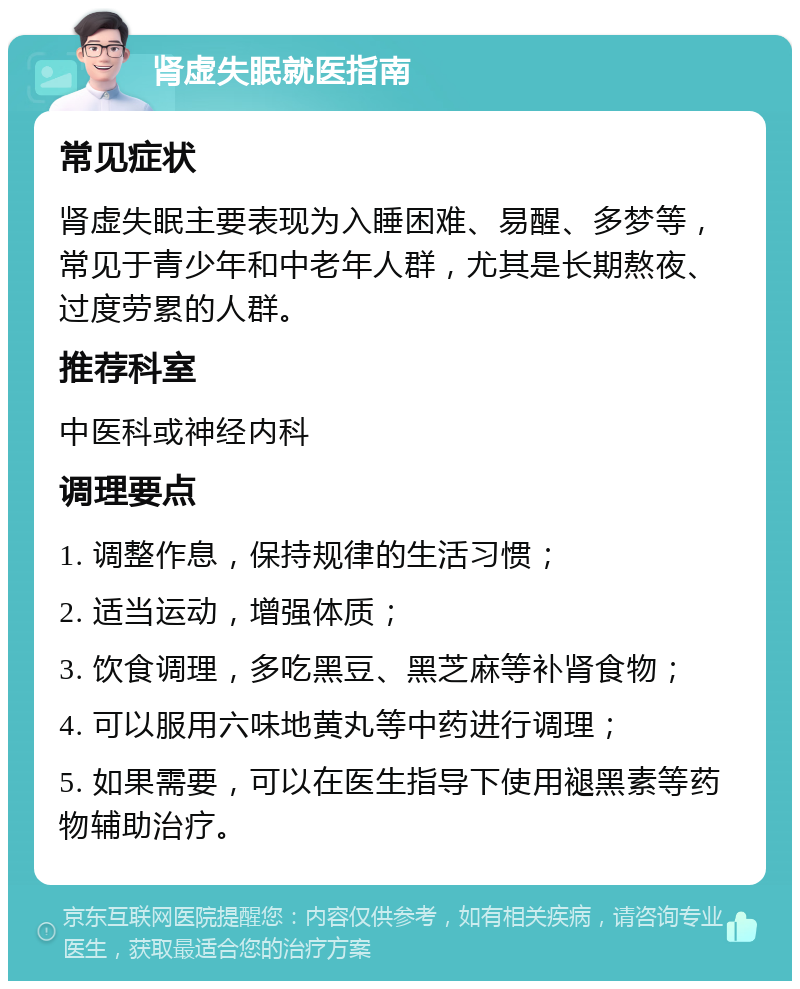 肾虚失眠就医指南

常见症状

肾虚失眠主要表现为入睡困难、易醒、多梦等，常见于青少年和中老年人群，尤其是长期熬夜、过度劳累的人群。

推荐科室

中医科或神经内科

调理要点

1. 调整作息，保持规律的生活习惯；

2. 适当运动，增强体质；

3. 饮食调理，多吃黑豆、黑芝麻等补肾食物；

4. 可以服用六味地黄丸等中药进行调理；

5. 如果需要，可以在医生指导下使用褪黑素等药物辅助治疗。

京东互联网医院提醒您：内容仅供参考，如有相关疾病，请咨询专业医生，获取最适合您的治疗方案